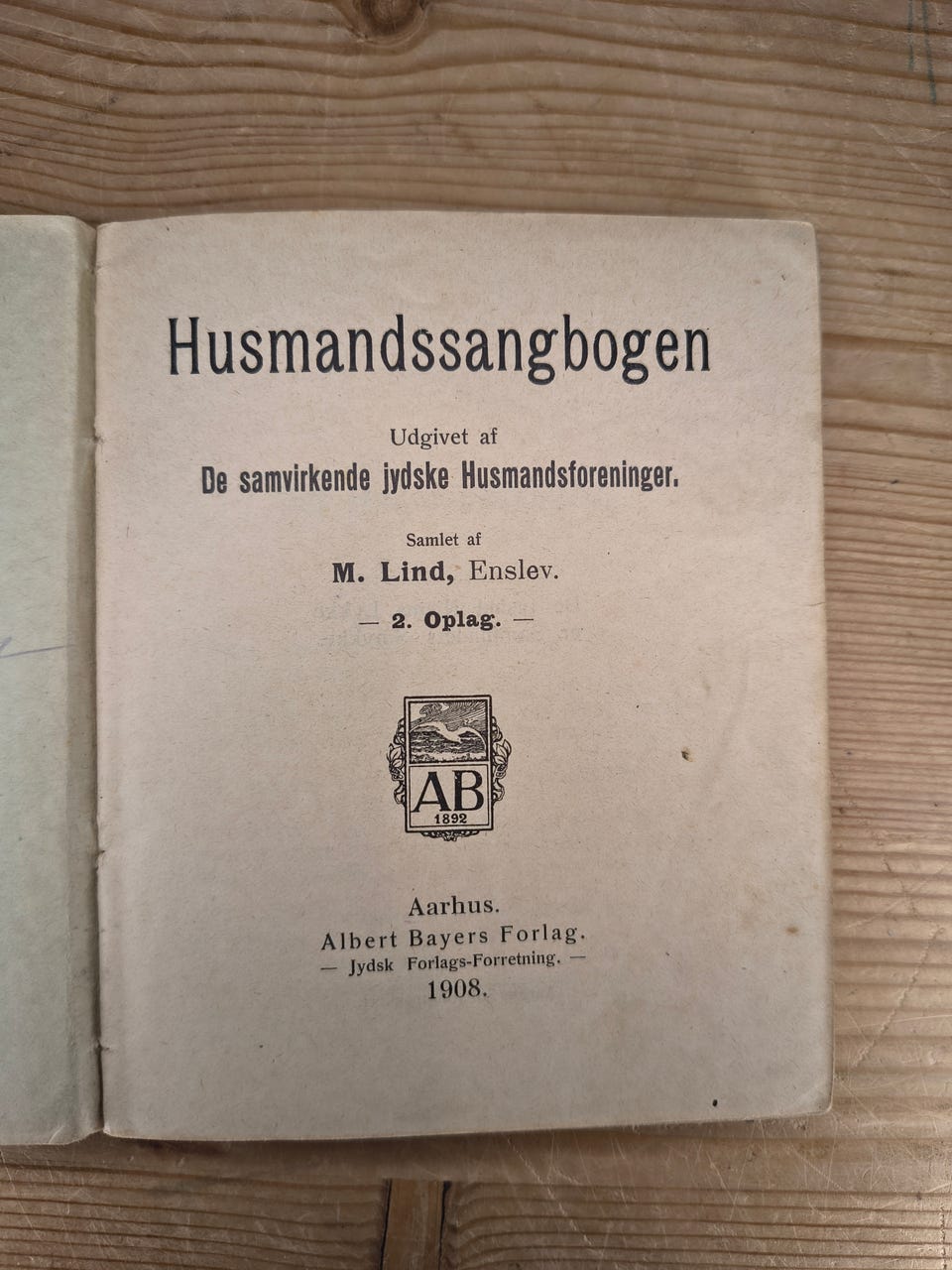 Husmandssangbogen

Udgivet af
De samvirkende jydske Husmandsforeninger.

Samlet af
M. Lind, Enslev.

— 2. Oplag. —

AB
1892

Aarhus.
Albert Bayers Forlag.
— Jydsk Forlags-Forretning. —
1908.